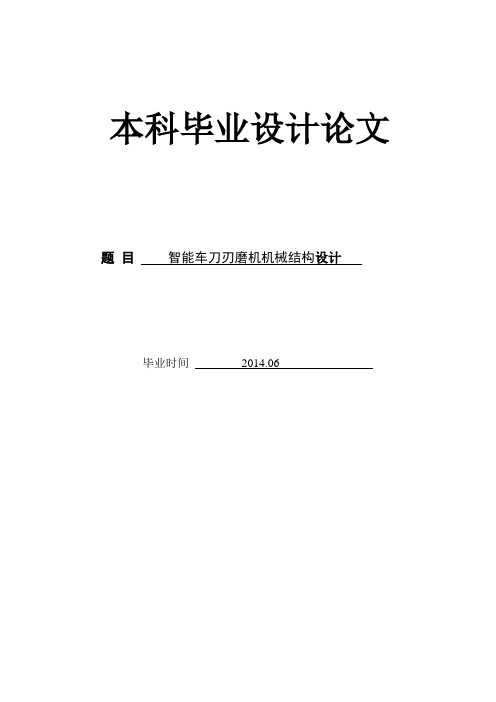 本科毕业设计论文

题 目 智能车刀刃磨机机械结构设计

毕业时间 2014.06